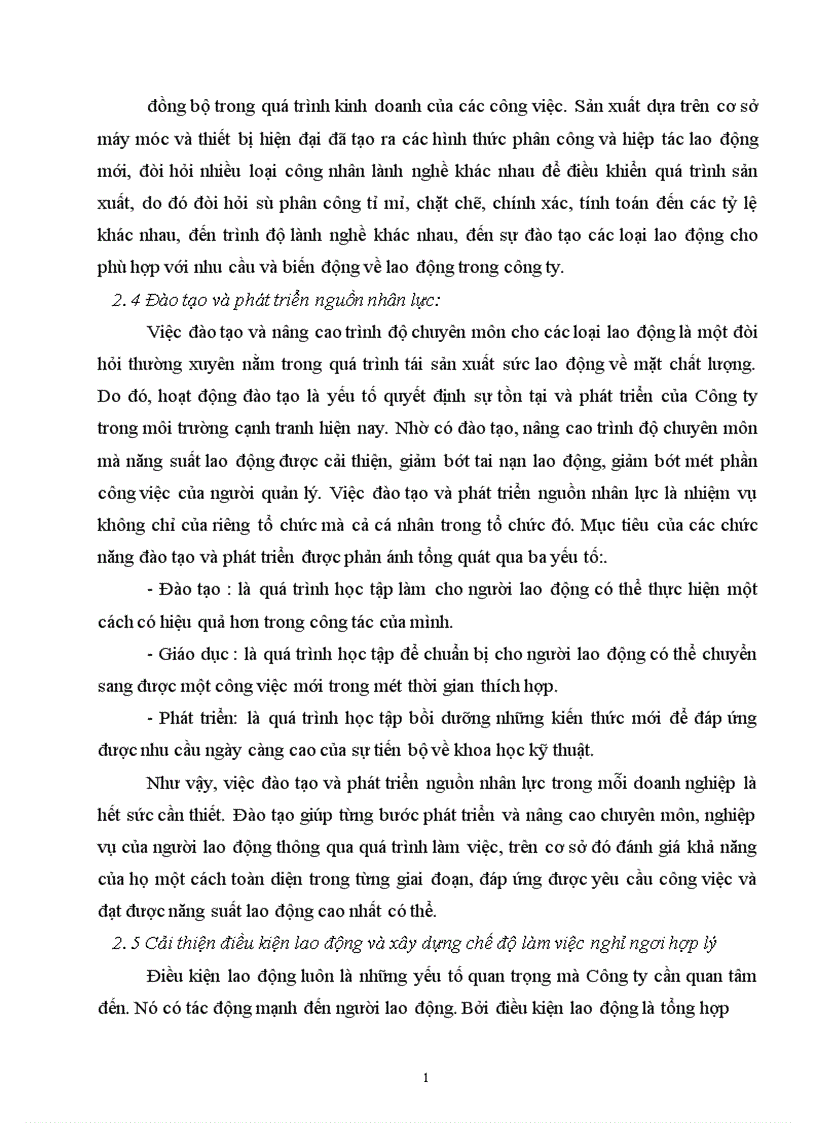 đồng bộ trong quá trình kinh doanh của các công việc. Sản xuất dựa trên cơ sở máy móc và thiết bị hiện đại đã tạo ra các hình thức phân công và hiệp tác lao động mới, đòi hỏi nhiều loại công nhân lành nghề khác nhau để điều khiển quá trình sản xuất, do đó đòi hỏi sù phân công tỉ mỉ, chặt chẽ, chính xác, tính toán đến các tỷ lệ khác nhau, đến trình độ lành nghề khác nhau, đến sự đào tạo các loại lao động cho phù hợp với nhu cầu và biến động về lao động trong công ty.

2. 4 Đào tạo và phát triển nguồn nhân lực:

Việc đào tạo và nâng cao trình độ chuyên môn cho các loại lao động là một đòi hỏi thường xuyên nằm trong quá trình tái sản xuất sức lao động về mặt chất lượng. Do đó, hoạt động đào tạo là yếu tố quyết định sự tồn tại và phát triển của Công ty trong môi trường cạnh tranh hiện nay. Nhờ có đào tạo, nâng cao trình độ chuyên môn mà năng suất lao động được cải thiện, giảm bớt tai nạn lao động, giảm bớt mét phần công việc của người quản lý. Việc đào tạo và phát triển nguồn nhân lực là nhiệm vụ không chỉ của riêng tổ chức mà cả cá nhân trong tổ chức đó. Mục tiêu của các chức năng đào tạo và phát triển được phản ánh tổng quát qua ba yếu tố:.

- Đào tạo : là quá trình học tập làm cho người lao động có thể thực hiện một cách có hiệu quả hơn trong công tác của mình.

- Giáo dục : là quá trình học tập để chuẩn bị cho người lao động có thể chuyển sang được một công việc mới trong mét thời gian thích hợp.

- Phát triển: là quá trình học tập bồi dưỡng những kiến thức mới để đáp ứng được nhu cầu ngày càng cao của sự tiến bộ về khoa học kỹ thuật.

Như vậy, việc đào tạo và phát triển nguồn nhân lực trong mỗi doanh nghiệp là hết sức cần thiết. Đào tạo giúp từng bước phát triển và nâng cao chuyên môn, nghiệp vụ của người lao động thông qua quá trình làm việc, trên cơ sở đó đánh giá khả năng của họ một cách toàn diện trong từng giai đoạn, đáp ứng được yêu cầu công việc và đạt được năng suất lao động cao nhất có thể.

2. 5 Cải thiện điều kiện lao động và xây dựng chế độ làm việc nghỉ ngơi hợp lý

Điều kiện lao động luôn là những yếu tố quan trọng mà Công ty cần quan tâm đến. Nó có tác động mạnh đến người lao động. Bởi điều kiện lao động là tổng hợp

1